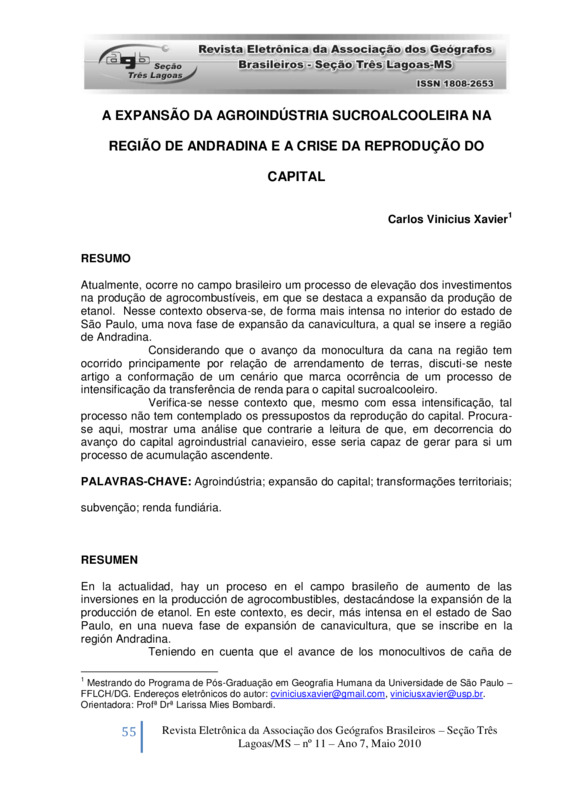 agb Seção Três Lagoas

Revista Eletrônica da Associação dos Geógrafos Brasileiros - Seção Três Lagoas-MS

ISSN 1808-2653

A EXPANSÃO DA AGROINDÚSTRIA SUCROALCOOLEIRA NA REGIÃO DE ANDRADINA E A CRISE DA REPRODUÇÃO DO CAPITAL

Carlos Vinicius Xavier$^1$

RESUMO

Atualmente, ocorre no campo brasileiro um processo de elevação dos investimentos na produção de agrocombustíveis, em que se destaca a expansão da produção de etanol. Nesse contexto observa-se, de forma mais intensa no interior do estado de São Paulo, uma nova fase de expansão da canavicultura, a qual se insere a região de Andradina.

Considerando que o avanço da monocultura da cana na região tem ocorrido principamente por relação de arrendamento de terras, discuti-se neste artigo a conformação de um cenário que marca ocorrência de um processo de intensificação da transferência de renda para o capital sucroalcooleiro.

Verifica-se nesse contexto que, mesmo com essa intensificação, tal processo não tem contemplado os pressupostos da reprodução do capital. Procura-se aqui, mostrar uma análise que contrarie a leitura de que, em decorrencia do avanço do capital agroindustrial canavieiro, esse seria capaz de gerar para si um processo de acumulação ascendente.

PALAVRAS-CHAVE: Agroindústria; expansão do capital; transformações territoriais; subvenção; renda fundiária.

RESUMEN

En la actualidad, hay un proceso en el campo brasileño de aumento de las inversiones en la producción de agrocombustibles, destacándose la expansión de la producción de etanol. En este contexto, es decir, más intensa en el estado de Sao Paulo, en una nueva fase de expansión de canavicultura, que se inscribe en la región Andradina.

Teniendo en cuenta que el avance de los monocultivos de caña de

$^1$ Mestrando do Programa de Pós-Graduação em Geografia Humana da Universidade de São Paulo – FFLCH/DG. Endereços eletrônicos do autor: cviniciusxavier@gmail.com, viniciusxavier@usp.br. Orientadora: Profª Drª Larissa Mies Bombardi.

55 Revista Eletrônica da Associação dos Geógrafos Brasileiros – Seção Três Lagoas/MS – nº 11 – Ano 7, Maio 2010